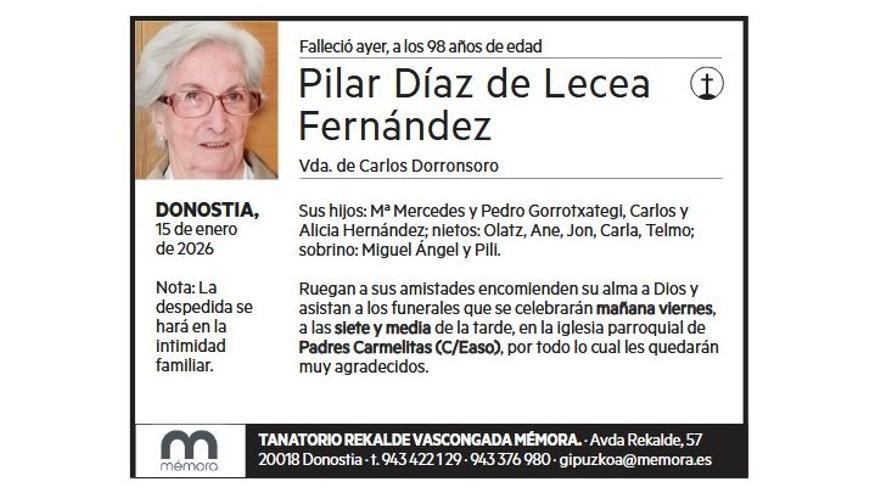 Falleció ayer, a los 98 años de edad

Pilar Díaz de Lecea Fernández

Vda. de Carlos Dorronsoro

DONOSTIA, 15 de enero de 2026

Nota: La despedida se hará en la intimidad familiar.

Sus hijos: Mª Mercedes y Pedro Gorrotxategi, Carlos y Alicia Hernández; nietos: Olatz, Ane, Jon, Carla, Telmo; sobrino: Miguel Ángel y Pili.

Ruegan a sus amistades encomienden su alma a Dios y asistan a los funerales que se celebrarán mañana viernes, a las siete y media de la tarde, en la iglesia parroquial de Padres Carmelitas (C/Easo), por todo lo cual les quedarán muy agradecidos.

mémora

TANATORIO REKALDE VASCONGADA MÉMORA. · Avda Rekalde, 57
20018 Donostia · t. 943 422 129 · 943 376 980 · gipuzkoa@memora.es